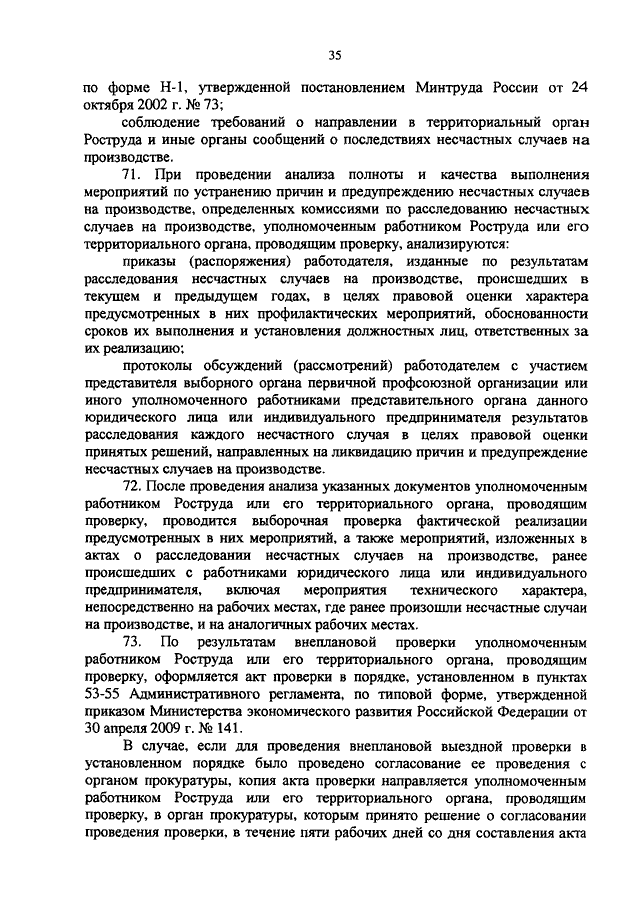 35

по форме Н-1, утвержденной постановлением Минтруда России от 24 октября 2002 г. № 73;

соблюдение требований о направлении в территориальный орган Роструда и иные органы сообщений о последствиях несчастных случаев на производстве.

71. При проведении анализа полноты и качества выполнения мероприятий по устранению причин и предупреждению несчастных случаев на производстве, определенных комиссиями по расследованию несчастных случаев на производстве, уполномоченным работником Роструда или его территориального органа, проводящим проверку, анализируются:

приказы (распоряжения) работодателя, изданные по результатам расследования несчастных случаев на производстве, происшедших в текущем и предыдущем годах, в целях правовой оценки характера предусмотренных в них профилактических мероприятий, обоснованности сроков их выполнения и установления должностных лиц, ответственных за их реализацию;

протоколы обсуждений (рассмотрений) работодателем с участием представителя выборного органа первичной профсоюзной организации или иного уполномоченного работниками представительного органа данного юридического лица или индивидуального предпринимателя результатов расследования каждого несчастного случая в целях правовой оценки принятых решений, направленных на ликвидацию причин и предупреждение несчастных случаев на производстве.

72. После проведения анализа указанных документов уполномоченным работником Роструда или его территориального органа, проводящим проверку, проводится выборочная проверка фактической реализации предусмотренных в них мероприятий, а также мероприятий, изложенных в актах о расследовании несчастных случаев на производстве, ранее происшедших с работниками юридического лица или индивидуального предпринимателя, включая мероприятия технического характера, непосредственно на рабочих местах, где ранее произошли несчастные случаи на производстве, и на аналогичных рабочих местах.

73. По результатам внеплановой проверки уполномоченным работником Роструда или его территориального органа, проводящим проверку, оформляется акт проверки в порядке, установленном в пунктах 53-55 Административного регламента, по типовой форме, утвержденной приказом Министерства экономического развития Российской Федерации от 30 апреля 2009 г. № 141.

В случае, если для проведения внеплановой выездной проверки в установленном порядке было проведено согласование ее проведения с органом прокуратуры, копия акта проверки направляется уполномоченным работником Роструда или его территориального органа, проводящим проверку, в орган прокуратуры, которым принято решение о согласовании проведения проверки, в течение пяти рабочих дней со дня составления акта